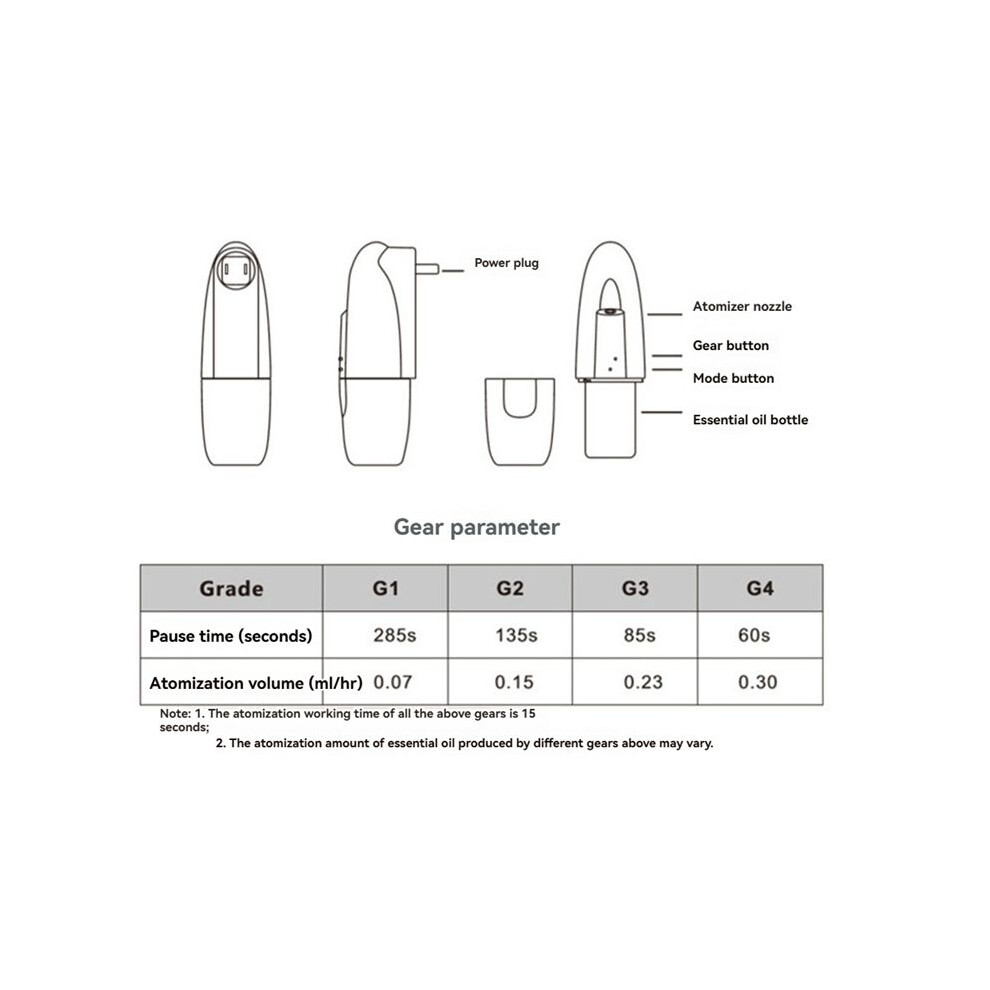 Power plug

Atomizer nozzle

Gear button

Mode button

Essential oil bottle

Gear parameter

| Grade | G1 | G2 | G3 | G4 |
|---|---|---|---|---|
| Pause time (seconds) | 285s | 135s | 85s | 60s |
| Atomization volume (ml/hr) | 0.07 | 0.15 | 0.23 | 0.30 |

Note: 1. The atomization working time of all the above gears is 15 seconds;
2. The atomization amount of essential oil produced by different gears above may vary.